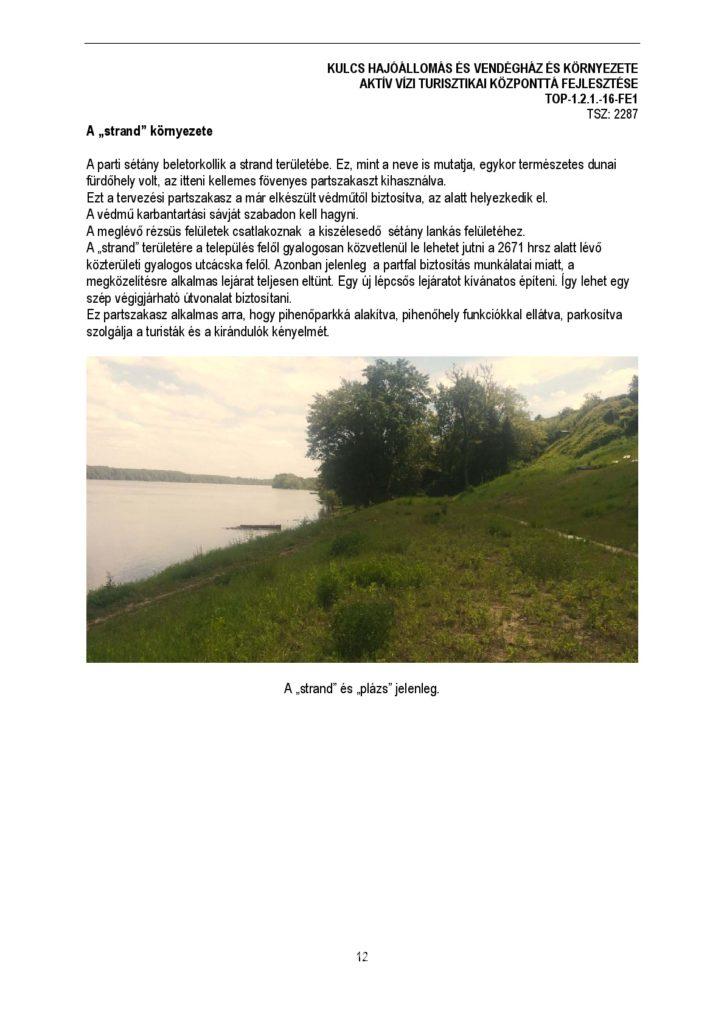 KULCS HAJÓÁLLOMÁS ÉS VENDÉGHÁZ ÉS KÖRNYEZETE
AKTÍV VÍZI TURISZTIKAI KÖZPONTTÁ FEJLESZTÉSE
TOP-1.2.1.-16-FE1
TSZ: 2287

A „strand" környezete

A parti sétány beletorkollik a strand területébe. Ez, mint a neve is mutatja, egykor természetes dunai fürdőhely volt, az itteni kellemes fövenyes partszakaszt kihasználva.
Ezt a tervezési partszakasz a már elkészült védműtől biztosítva, az alatt helyezkedik el.
A védmű karbantartási sávját szabadon kell hagyni.
A meglévő rézsüs felületek csatlakoznak a kiszélesedő sétány lankás felületéhez.
A „strand" területére a település felől gyalogosan közvetlenül le lehetet jutni a 2671 hrsz alatt lévő közterületi gyalogos utcácska felől. Azonban jelenleg a partfal biztosítás munkálatai miatt, a megközelítésre alkalmas lejárat teljesen eltűnt. Egy új lépcsős lejáratot kívánatos építeni. Így lehet egy szép végigjárható útvonalat biztosítani.
Ez partszakasz alkalmas arra, hogy pihenőparkká alakítva, pihenőhely funkciókkal ellátva, parkosítva szolgálja a turisták és a kirándulók kényelmét.

A „strand" és „plázs" jelenleg.

12